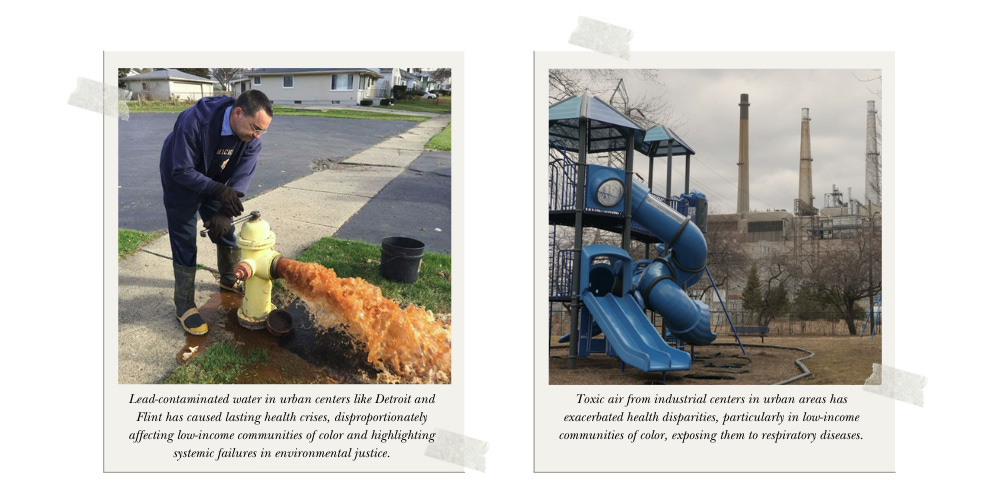 Lead-contaminated water in urban centers like Detroit and Flint has caused lasting health crises, disproportionately affecting low-income communities of color and highlighting systemic failures in environmental justice.

Toxic air from industrial centers in urban areas has exacerbated health disparities, particularly in low-income communities of color, exposing them to respiratory diseases.